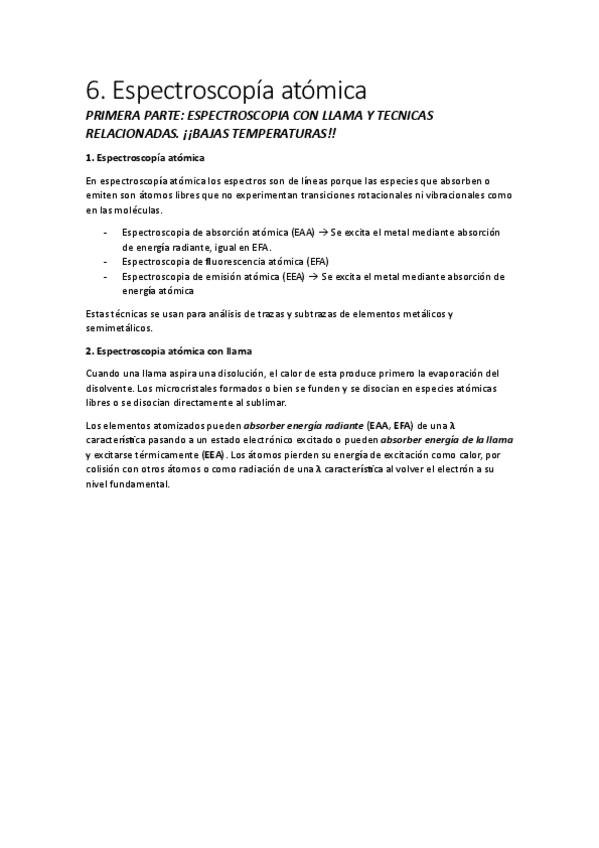 6. Espectroscopía atómica

PRIMERA PARTE: ESPECTROSCOPIA CON LLAMA Y TECNICAS RELACIONADAS. ¡¡BAJAS TEMPERATURAS!!

1. Espectroscopía atómica

En espectroscopía atómica los espectros son de líneas porque las especies que absorben o emiten son átomos libres que no experimentan transiciones rotacionales ni vibracionales como en las moléculas.

- Espectroscopia de absorción atómica (EAA) → Se excita el metal mediante absorción de energía radiante, igual en EFA.
- Espectroscopia de fluorescencia atómica (EFA)
- Espectroscopia de emisión atómica (EEA) → Se excita el metal mediante absorción de energía atómica

Estas técnicas se usan para análisis de trazas y subtrazas de elementos metálicos y semimetálicos.

2. Espectroscopia atómica con llama

Cuando una llama aspira una disolución, el calor de esta produce primero la evaporación del disolvente. Los microcristales formados o bien se funden y se disocian en especies atómicas libres o se disocian directamente al sublimar.

Los elementos atomizados pueden absorber energía radiante (EAA, EFA) de una λ característica pasando a un estado electrónico excitado o pueden absorber energía de la llama y excitarse térmicamente (EEA). Los átomos pierden su energía de excitación como calor, por colisión con otros átomos o como radiación de una λ característica al volver el electrón a su nivel fundamental.